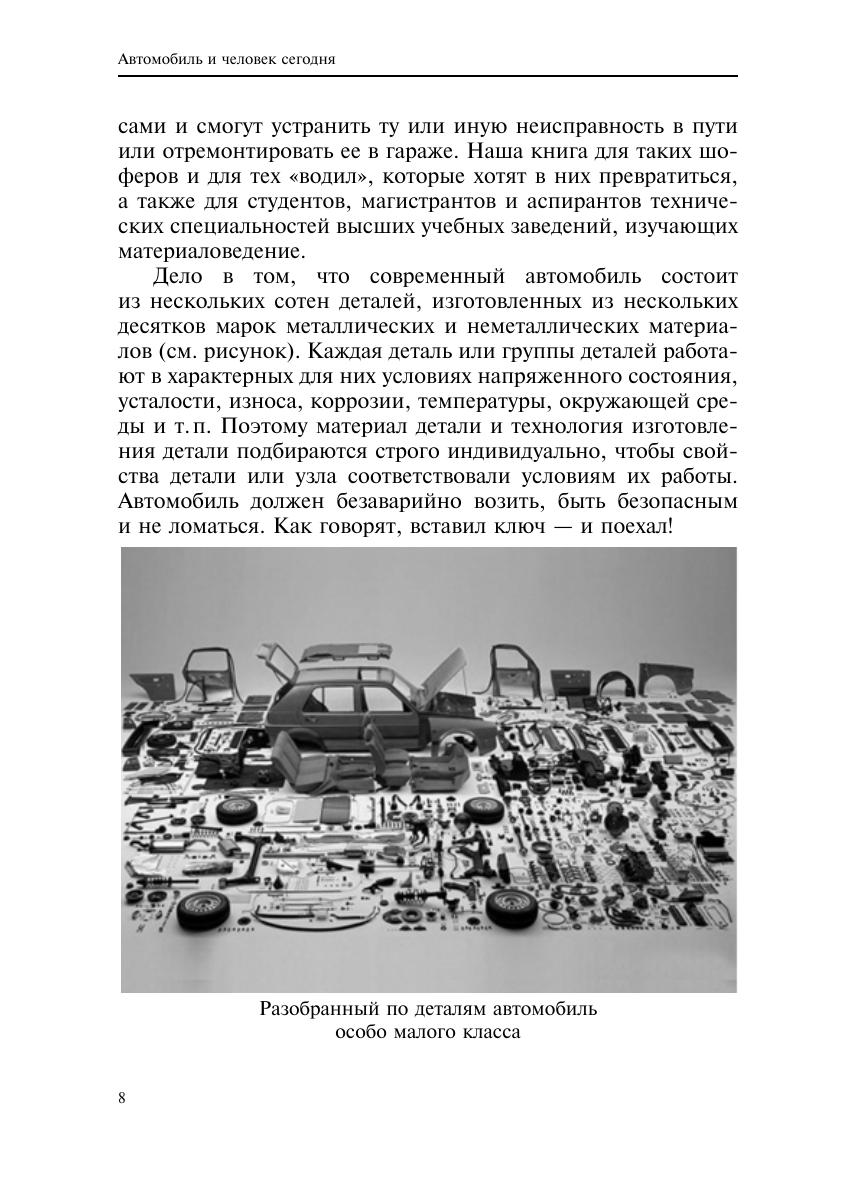 Автомобиль и человек сегодня

сами и смогут устранить ту или иную неисправность в пути или отремонтировать ее в гараже. Наша книга для таких шоферов и для тех «водил», которые хотят в них превратиться, а также для студентов, магистрантов и аспирантов технических специальностей высших учебных заведений, изучающих материаловедение.

Дело в том, что современный автомобиль состоит из нескольких сотен деталей, изготовленных из нескольких десятков марок металлических и неметаллических материалов (см. рисунок). Каждая деталь или группы деталей работают в характерных для них условиях напряженного состояния, усталости, износа, коррозии, температуры, окружающей среды и т. п. Поэтому материал детали и технология изготовления детали подбираются строго индивидуально, чтобы свойства детали или узла соответствовали условиям их работы. Автомобиль должен безаварийно возить, быть безопасным и не ломаться. Как говорят, вставил ключ — и поехал!

Разобранный по деталям автомобиль особо малого класса

8